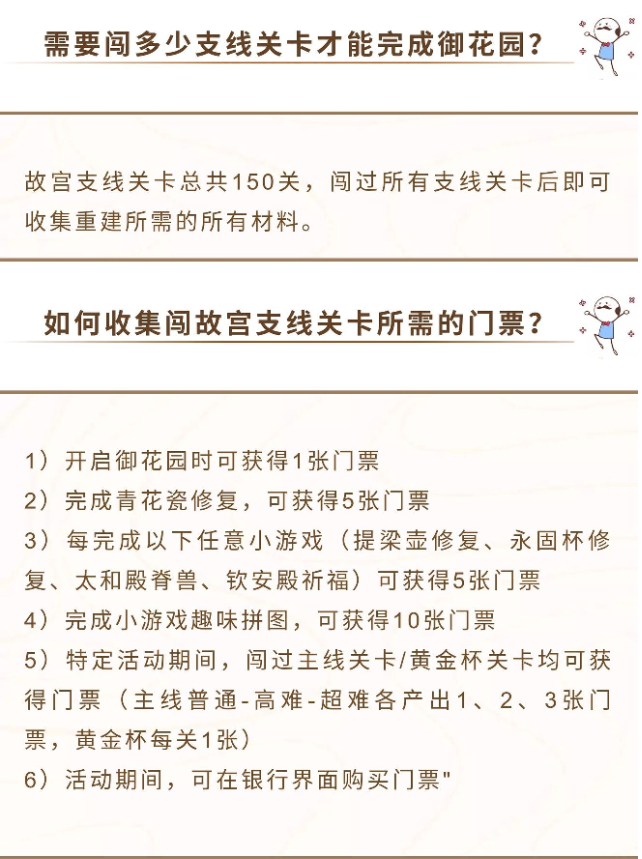 需要闯多少支线关卡才能完成御花园?

故宫支线关卡总共150关，闯过所有支线关卡后即可收集重建所需的所有材料。

如何收集闯故宫支线关卡所需的门票?

1）开启御花园时可获得1张门票
2）完成青花瓷修复，可获得5张门票
3）每完成以下任意小游戏（提梁壶修复、永固杯修复、太和殿脊兽、钦安殿祈福）可获得5张门票
4）完成小游戏趣味拼图，可获得10张门票
5）特定活动期间，闯过主线关卡/黄金杯关卡均可获得门票（主线普通-高难-超难各产出1、2、3张门票，黄金杯每关1张）
6）活动期间，可在银行界面购买门票"